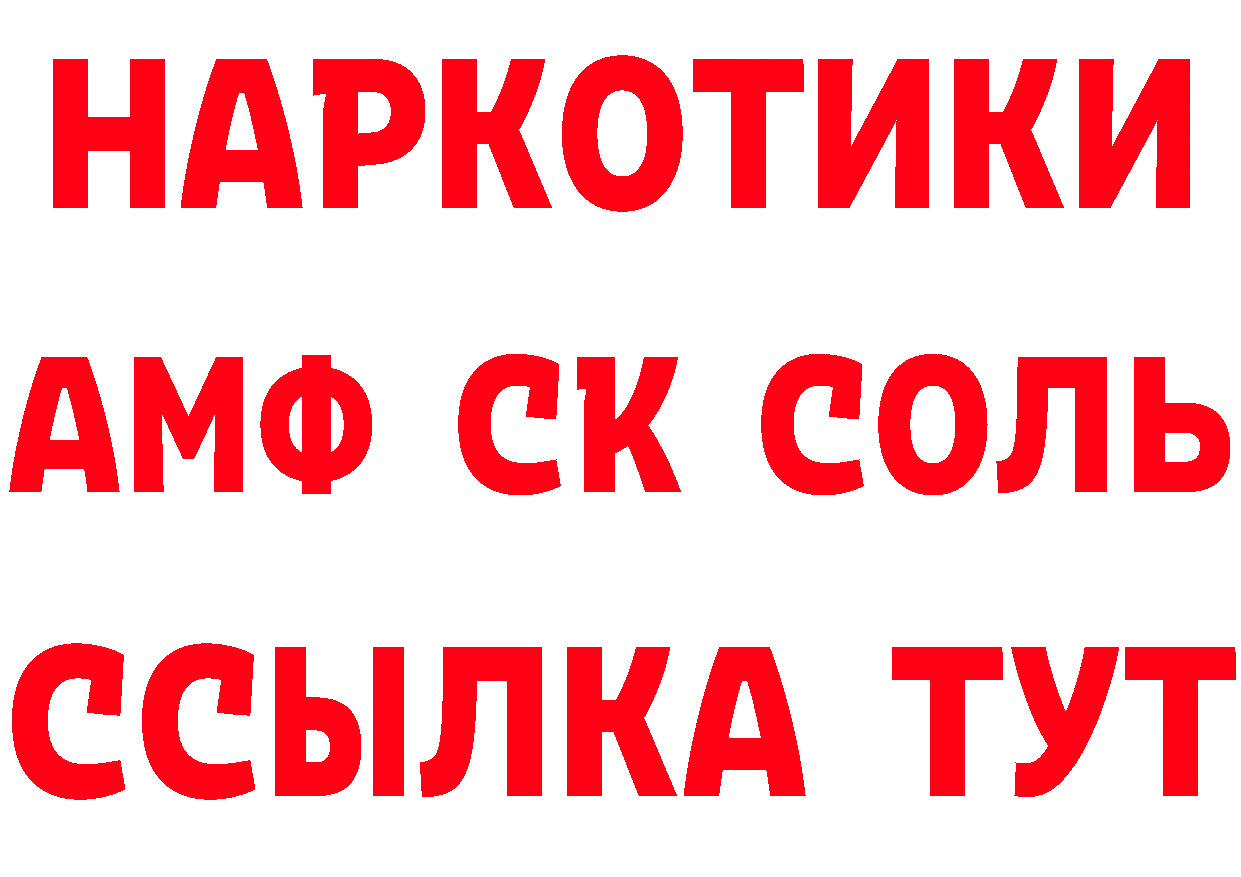 НАРКОТИКИ

АМФ СК СОЛЬ

ССЫЛКА ТУТ